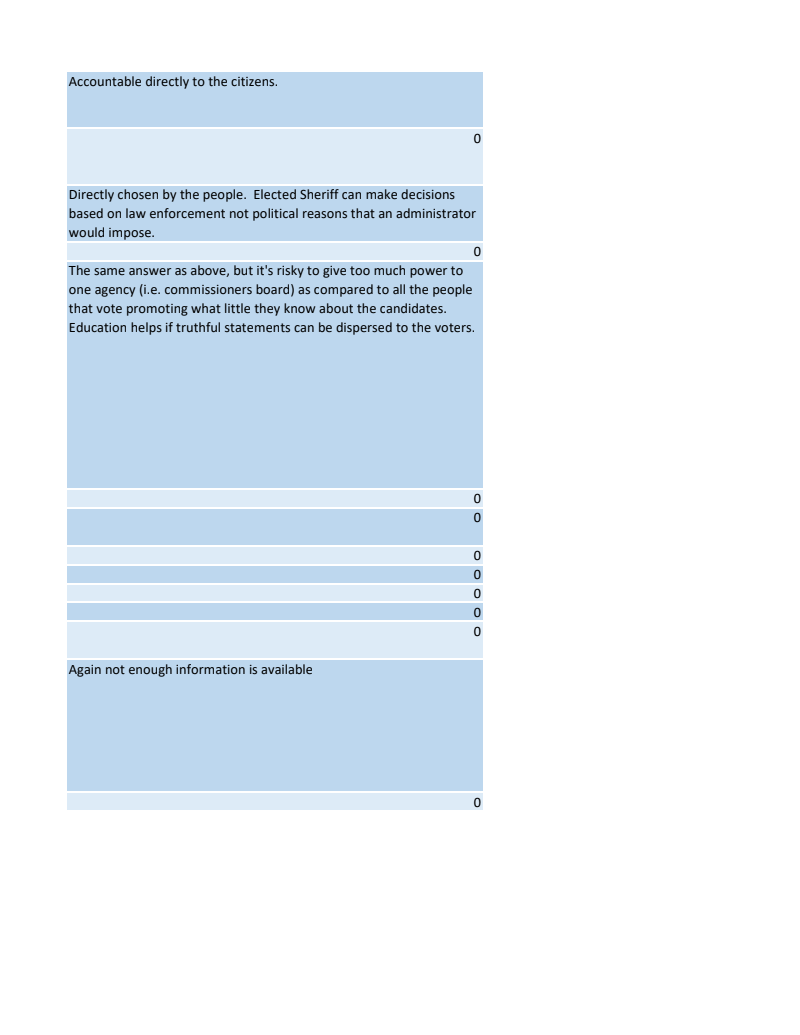 Accountable directly to the citizens.

0

Directly chosen by the people.  Elected Sheriff can make decisions based on law enforcement not political reasons that an administrator would impose.

0

The same answer as above, but it's risky to give too much power to one agency (i.e. commissioners board) as compared to all the people that vote promoting what little they know about the candidates. Education helps if truthful statements can be dispersed to the voters.

0

0

0

0

0

0

0

Again not enough information is available

0